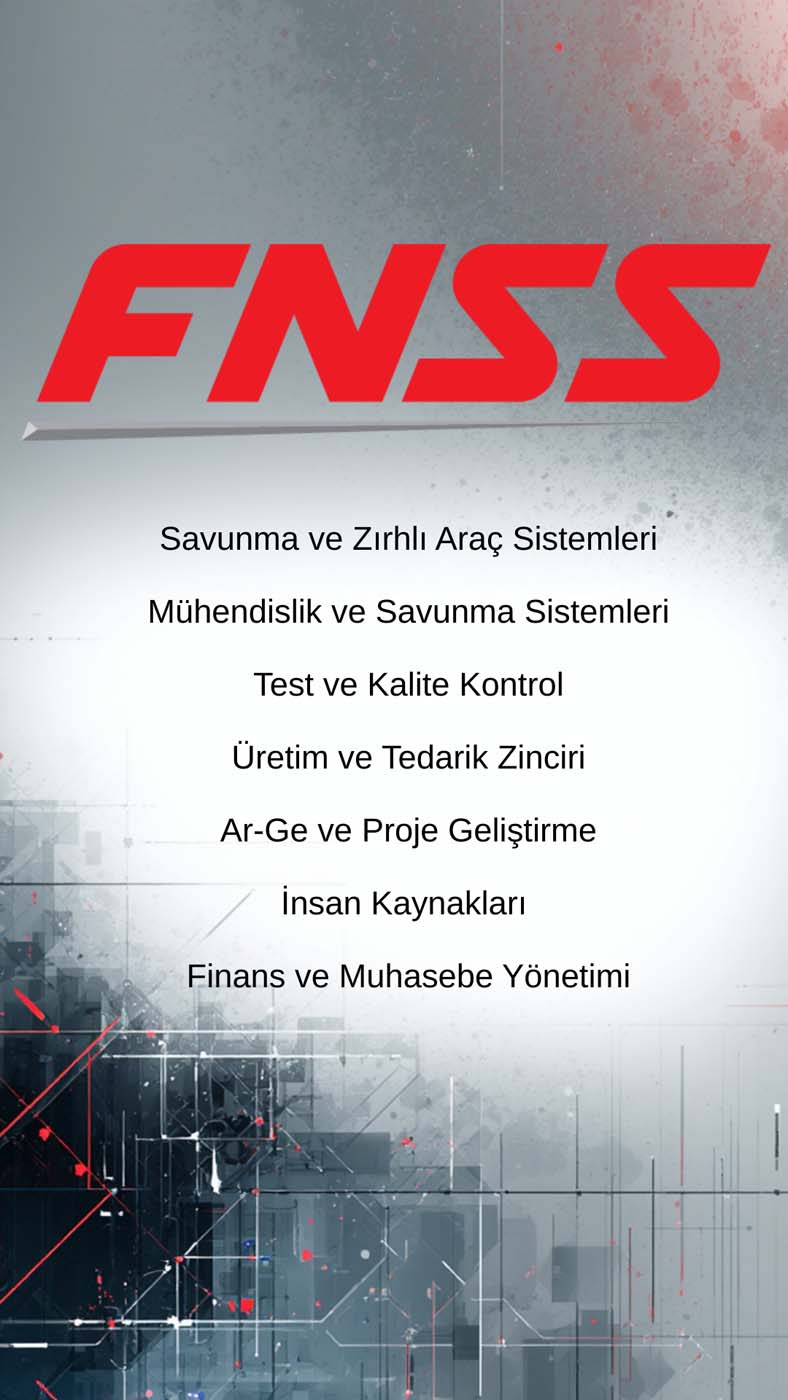 FNSS

Savunma ve Zırhlı Araç Sistemleri

Mühendislik ve Savunma Sistemleri

Test ve Kalite Kontrol

Üretim ve Tedarik Zinciri

Ar-Ge ve Proje Geliştirme

İnsan Kaynakları

Finans ve Muhasebe Yönetimi